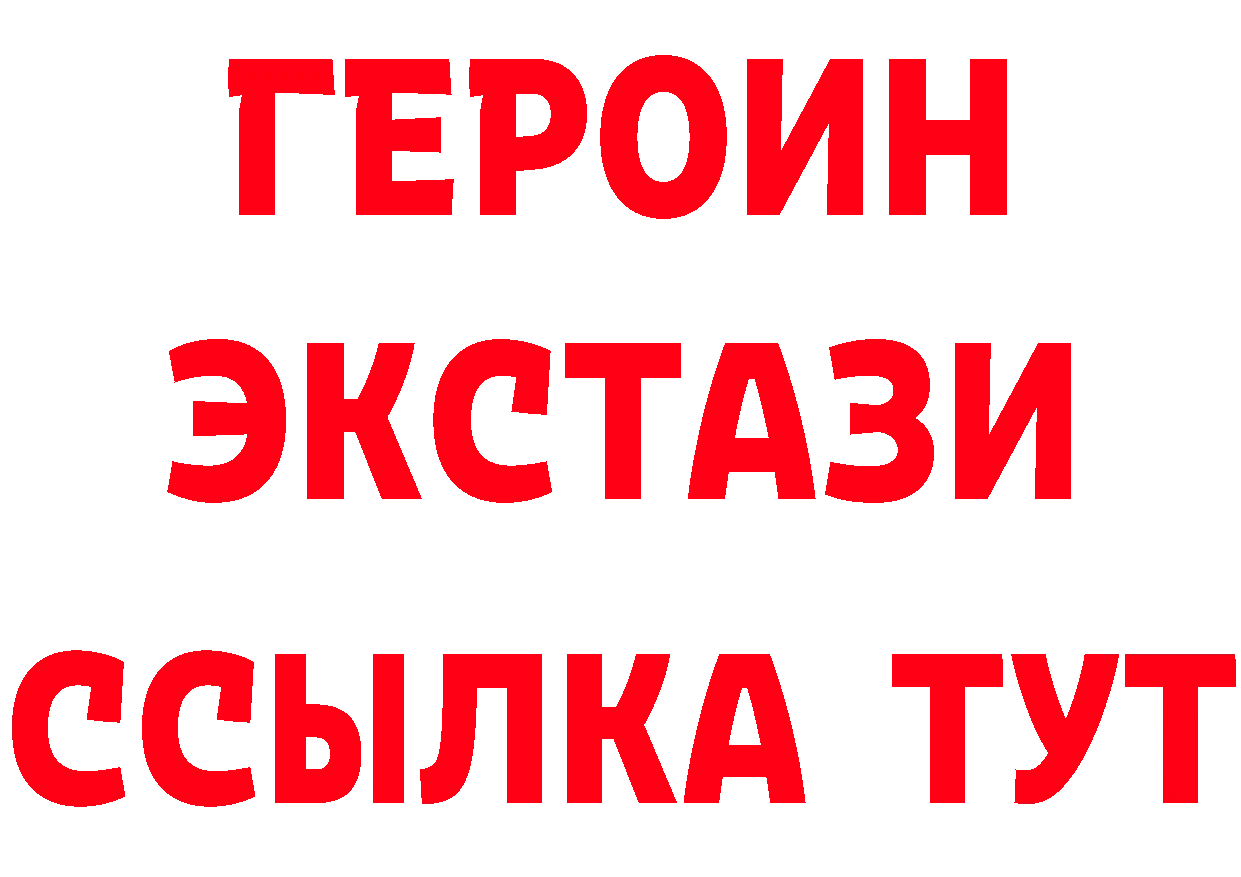 ГЕРОИН
ЭКСТАЗИ
ССЫЛКА ТУТ